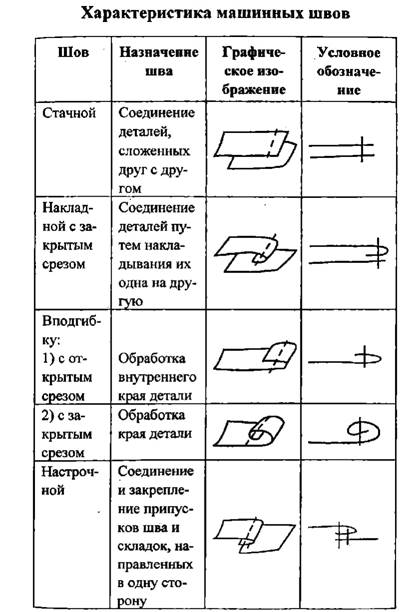 Характеристика машинных швов

| Шов | Назначение шва | Графическое изображение | Условное обозначение |
|---|---|---|---|
| Стачной | Соединение деталей, сложенных друг с другом | | |
| Накладной с закрытым срезом | Соединение деталей путем накладывания их одна на другую | | |
| Вподгибку: 1) с открытым срезом | Обработка внутреннего края детали | | |
| 2) с закрытым срезом | Обработка края детали | | |
| Настрочной | Соединение и закрепление припусков шва и складок, направленных в одну сторону | | |